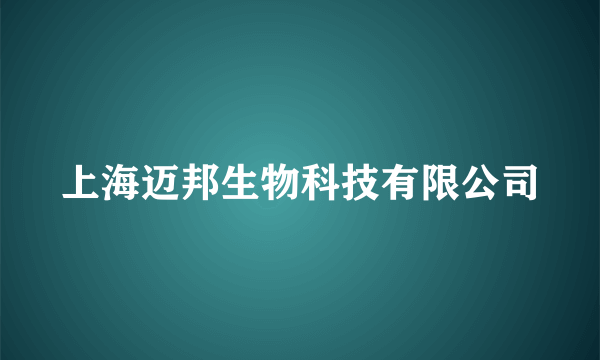 上海迈邦生物科技有限公司